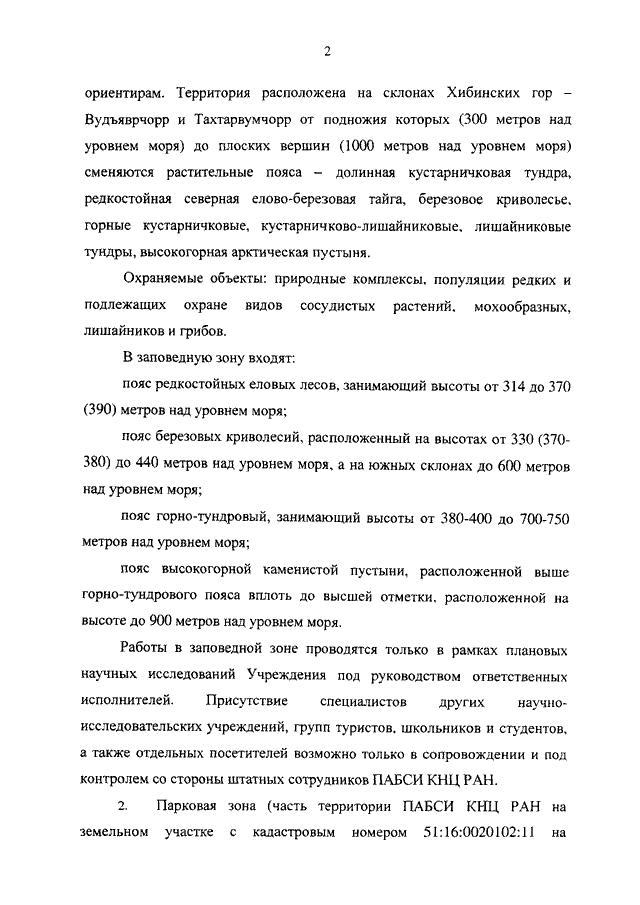 2

ориентирам. Территория расположена на склонах Хибинских гор – Вудъяврчорр и Тахтарвумчорр от подножия которых (300 метров над уровнем моря) до плоских вершин (1000 метров над уровнем моря) сменяются растительные пояса – долинная кустарничковая тундра, редкостойная северная елово-березовая тайга, березовое криволесье, горные кустарничковые, кустарничково-лишайниковые, лишайниковые тундры, высокогорная арктическая пустыня.

Охраняемые объекты: природные комплексы, популяции редких и подлежащих охране видов сосудистых растений, мохообразных, лишайников и грибов.

В заповедную зону входят:

пояс редкостойных еловых лесов, занимающий высоты от 314 до 370 (390) метров над уровнем моря;

пояс березовых криволесий, расположенный на высотах от 330 (370-380) до 440 метров над уровнем моря, а на южных склонах до 600 метров над уровнем моря;

пояс горно-тундровый, занимающий высоты от 380-400 до 700-750 метров над уровнем моря;

пояс высокогорной каменистой пустыни, расположенной выше горно-тундрового пояса вплоть до высшей отметки, расположенной на высоте до 900 метров над уровнем моря.

Работы в заповедной зоне проводятся только в рамках плановых научных исследований Учреждения под руководством ответственных исполнителей. Присутствие специалистов других научно-исследовательских учреждений, групп туристов, школьников и студентов, а также отдельных посетителей возможно только в сопровождении и под контролем со стороны штатных сотрудников ПАБСИ КНЦ РАН.

2. Парковая зона (часть территории ПАБСИ КНЦ РАН на земельном участке с кадастровым номером 51:16:0020102:11 на